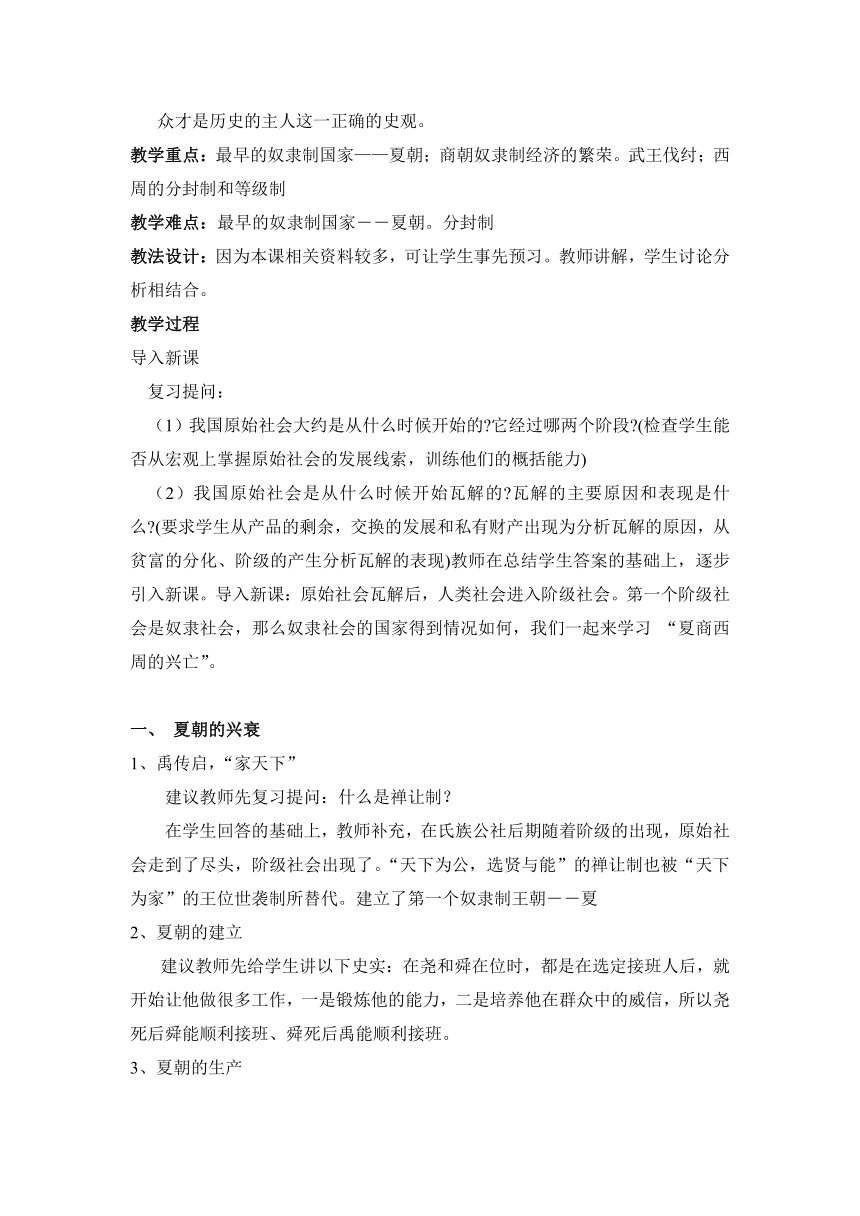 众才是历史的主人这一正确的史观。

教学重点：最早的奴隶制国家——夏朝；商朝奴隶制经济的繁荣。武王伐纣；西周的分封制和等级制

教学难点：最早的奴隶制国家－－夏朝。分封制

教法设计：因为本课相关资料较多，可让学生事先预习。教师讲解，学生讨论分析相结合。

教学过程

导入新课

复习提问：

（1）我国原始社会大约是从什么时候开始的?它经过哪两个阶段?(检查学生能否从宏观上掌握原始社会的发展线索，训练他们的概括能力)

（2）我国原始社会是从什么时候开始瓦解的?瓦解的主要原因和表现是什么?(要求学生从产品的剩余，交换的发展和私有财产出现为分析瓦解的原因，从贫富的分化、阶级的产生分析瓦解的表现)教师在总结学生答案的基础上，逐步引入新课。导入新课：原始社会瓦解后，人类社会进入阶级社会。第一个阶级社会是奴隶社会，那么奴隶社会的国家得到情况如何，我们一起来学习 “夏商西周的兴亡”。

一、 夏朝的兴衰

1、禹传启，“家天下”

建议教师先复习提问：什么是禅让制？

在学生回答的基础上，教师补充，在氏族公社后期随着阶级的出现，原始社会走到了尽头，阶级社会出现了。“天下为公，选贤与能”的禅让制也被“天下为家”的王位世袭制所替代。建立了第一个奴隶制王朝－－夏

2、夏朝的建立

建议教师先给学生讲以下史实：在尧和舜在位时，都是在选定接班人后，就开始让他做很多工作，一是锻炼他的能力，二是培养他在群众中的威信，所以尧死后舜能顺利接班、舜死后禹能顺利接班。

3、夏朝的生产